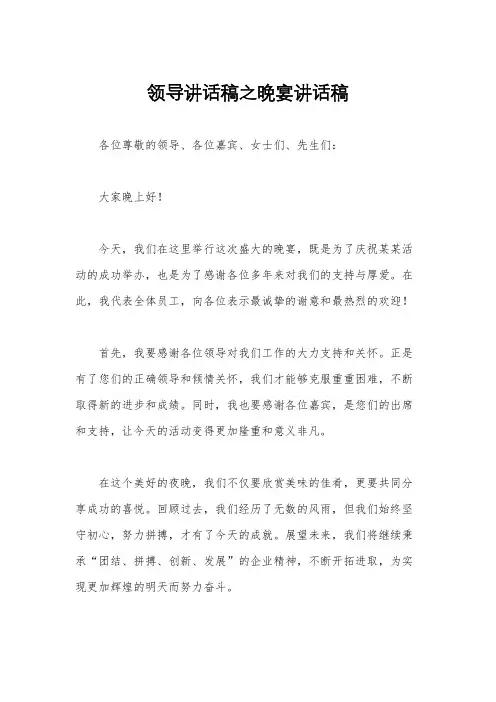 领导讲话稿之晚宴讲话稿

各位尊敬的领导、各位嘉宾、女士们、先生们：

大家晚上好！

今天，我们在这里举行这次盛大的晚宴，既是为了庆祝某某活动的成功举办，也是为了感谢各位多年来对我们的支持与厚爱。在此，我代表全体员工，向各位表示最诚挚的谢意和最热烈的欢迎！

首先，我要感谢各位领导对我们工作的大力支持和关怀。正是有了您们的正确领导和倾情关怀，我们才能够克服重重困难，不断取得新的进步和成绩。同时，我也要感谢各位嘉宾，是您们的出席和支持，让今天的活动变得更加隆重和意义非凡。

在这个美好的夜晚，我们不仅要欣赏美味的佳肴，更要共同分享成功的喜悦。回顾过去，我们经历了无数的风雨，但我们始终坚守初心，努力拼搏，才有了今天的成就。展望未来，我们将继续秉承“团结、拼搏、创新、发展”的企业精神，不断开拓进取，为实现更加辉煌的明天而努力奋斗。